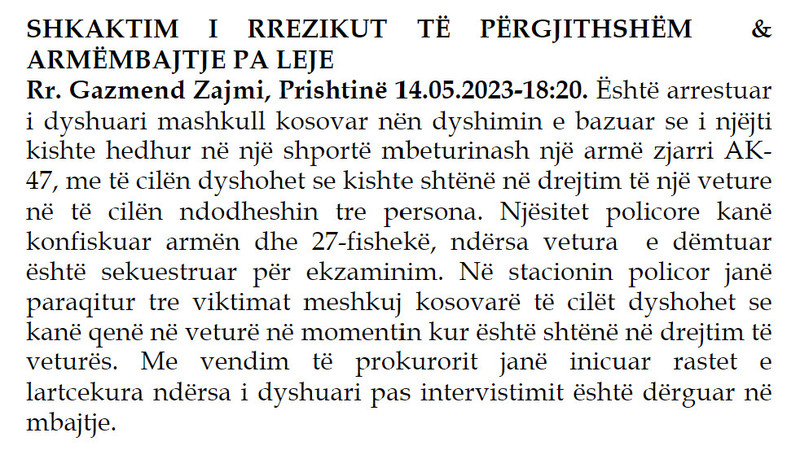 SHKAKTIM I RREZIKUT TË PËRGJITHSHËM & ARMËMBAJTJE PA LEJE

Rr. Gazmend Zajmi, Prishtinë 14.05.2023-18:20. Është arrestuar i dyshuari mashkull kosovar nën dyshimin e bazuar se i njëjti kishte hedhur në një shportë mbeturinash një armë zjarri AK-47, me të cilën dyshohet se kishte shtënë në drejtim të një veture në të cilën ndodheshin tre persona. Njësitet policore kanë konfiskuar armën dhe 27-fishekë, ndërsa vetura e dëmtuar është sekuestruar për ekzaminim. Në stacionin policor janë paraqitur tre viktimat meshkuj kosovarë të cilët dyshohet se kanë qenë në veturë në momentin kur është shtënë në drejtim të veturës. Me vendim të prokurorit janë inicuar rastet e lartcekura ndërsa i dyshuari pas intervistimit është dërguar në mbajtje.